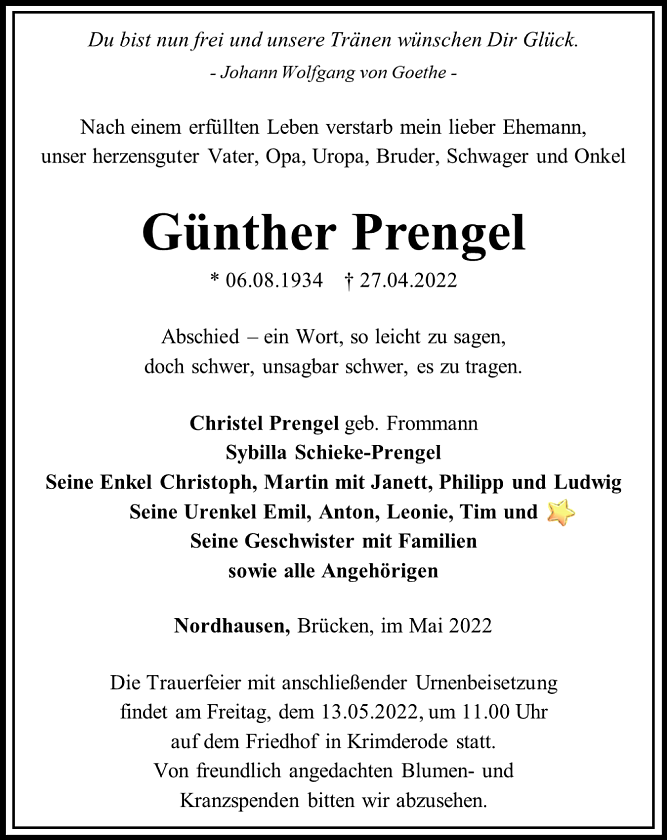 Du bist nun frei und unsere Tränen wünschen Dir Glück.
- Johann Wolfgang von Goethe -

Nach einem erfüllten Leben verstarb mein lieber Ehemann, unser herzensguter Vater, Opa, Uropa, Bruder, Schwager und Onkel

Günther Prengel

* 06.08.1934 † 27.04.2022

Abschied – ein Wort, so leicht zu sagen, doch schwer, unsagbar schwer, es zu tragen.

Christel Prengel geb. Frommann
Sybilla Schieke-Prengel
Seine Enkel Christoph, Martin mit Janett, Philipp und Ludwig
Seine Urenkel Emil, Anton, Leonie, Tim und
Seine Geschwister mit Familien
sowie alle Angehörigen

Nordhausen, Brücken, im Mai 2022

Die Trauerfeier mit anschließender Urnenbeisetzung findet am Freitag, dem 13.05.2022, um 11.00 Uhr auf dem Friedhof in Krimderode statt.
Von freundlich angedachten Blumen- und Kranzspenden bitten wir abzusehen.